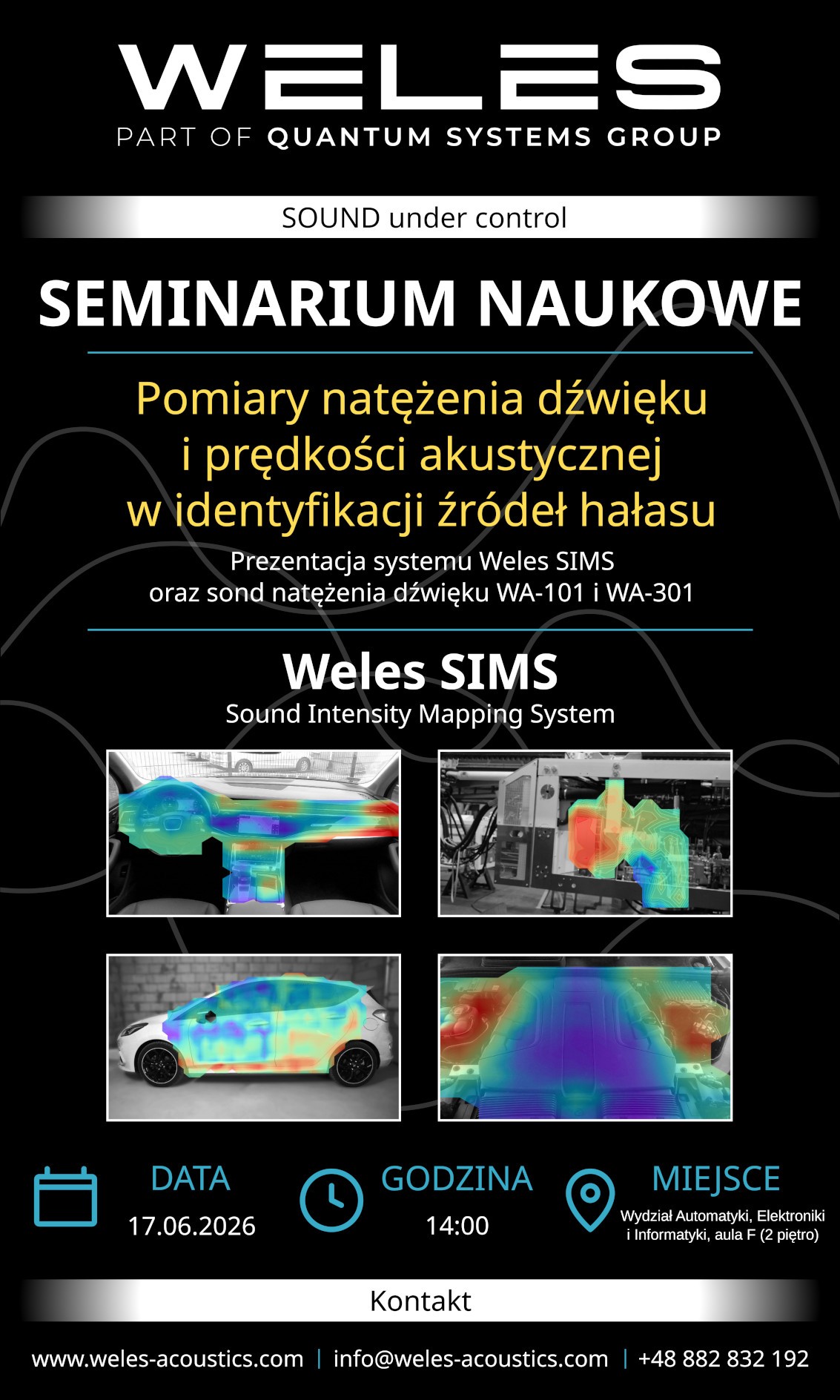 WELES
PART OF QUANTUM SYSTEMS GROUP

SOUND under control

SEMINARIUM NAUKOWE

Pomiary natężenia dźwięku i prędkości akustycznej w identyfikacji źródeł hałasu

Prezentacja systemu Weles SIMS oraz sond natężenia dźwięku WA-101 i WA-301

Weles SIMS
Sound Intensity Mapping System

DATA
17.06.2026

GODZINA
14:00

MIEJSCE
Wydział Automatyki, Elektroniki i Informatyki, aula F (2 piętro)

Kontakt

www.weles-acoustics.com | info@weles-acoustics.com | +48 882 832 192